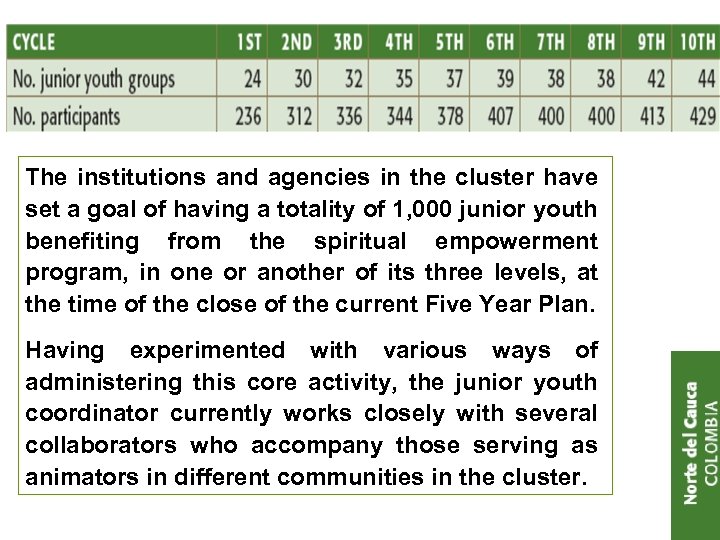 | CYCLE | 1ST | 2ND | 3RD | 4TH | 5TH | 6TH | 7TH | 8TH | 9TH | 10TH |
|---|---|---|---|---|---|---|---|---|---|---|
| No. junior youth groups | 24 | 30 | 32 | 35 | 37 | 39 | 38 | 38 | 42 | 44 |
| No. participants | 236 | 312 | 336 | 344 | 378 | 407 | 400 | 400 | 413 | 429 |

The institutions and agencies in the cluster have set a goal of having a totality of 1,000 junior youth benefiting from the spiritual empowerment program, in one or another of its three levels, at the time of the close of the current Five Year Plan.

Having experimented with various ways of administering this core activity, the junior youth coordinator currently works closely with several collaborators who accompany those serving as animators in different communities in the cluster.

Norte del Cauca
COLOMBIA